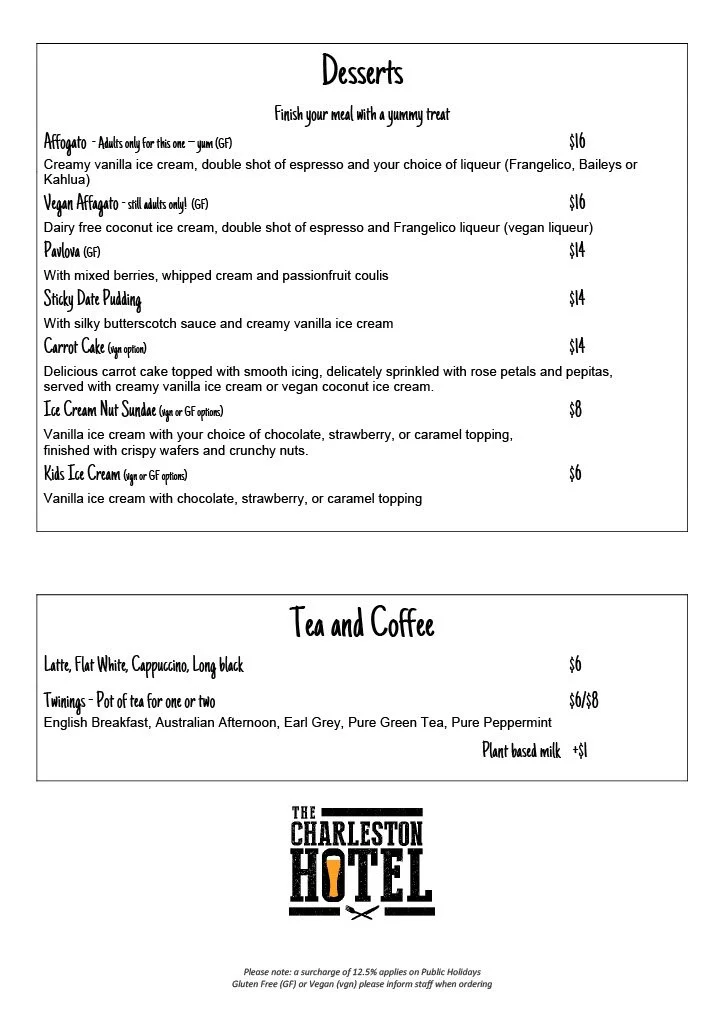 Desserts

Finish your meal with a yummy treat

Affogato - Adults only for this one – yum (GF) $16
Creamy vanilla ice cream, double shot of espresso and your choice of liqueur (Frangelico, Baileys or Kahlua)

Vegan Affagato - still adults only! (GF) $16
Dairy free coconut ice cream, double shot of espresso and Frangelico liqueur (vegan liqueur)

Pavlova (GF) $14
With mixed berries, whipped cream and passionfruit coulis

Sticky Date Pudding $14
With silky butterscotch sauce and creamy vanilla ice cream

Carrot Cake (vgn option) $14
Delicious carrot cake topped with smooth icing, delicately sprinkled with rose petals and pepitas, served with creamy vanilla ice cream or vegan coconut ice cream.

Ice Cream Nut Sundae (vgn or GF options) $8
Vanilla ice cream with your choice of chocolate, strawberry, or caramel topping, finished with crispy wafers and crunchy nuts.

Kids Ice Cream (vgn or GF options) $6
Vanilla ice cream with chocolate, strawberry, or caramel topping

Tea and Coffee

Latte, Flat White, Cappuccino, Long black $6

Twinings - Pot of tea for one or two $6/$8
English Breakfast, Australian Afternoon, Earl Grey, Pure Green Tea, Pure Peppermint

Plant based milk +$1

THE CHARLESTON HOTEL

Please note: a surcharge of 12.5% applies on Public Holidays
Gluten Free (GF) or Vegan (vgn) please inform staff when ordering